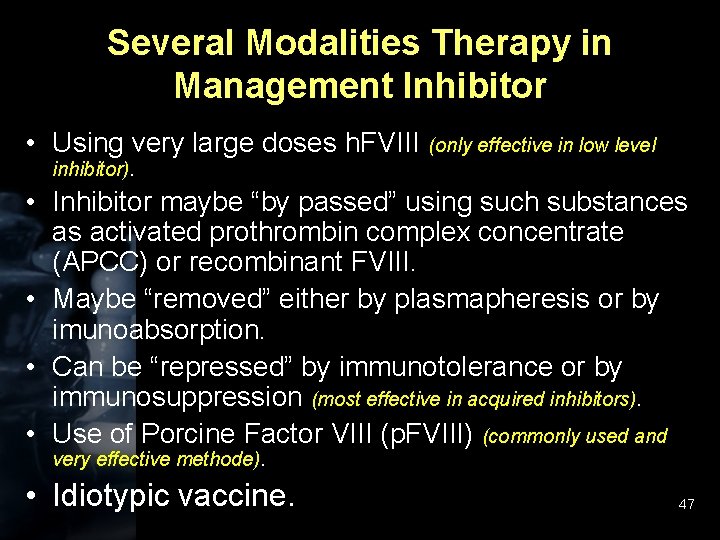 Several Modalities Therapy in Management Inhibitor

• Using very large doses hFVIII (only effective in low level inhibitor).
• Inhibitor maybe “by passed” using such substances as activated prothrombin complex concentrate (APCC) or recombinant FVIII.
• Maybe “removed” either by plasmapheresis or by imunoabsorption.
• Can be “repressed” by immunotolerance or by immunosuppression (most effective in acquired inhibitors).
• Use of Porcine Factor VIII (pFVIII) (commonly used and very effective methode).
• Idiotypic vaccine.

47